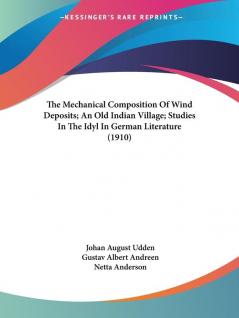 —KESSINGER'S RARE REPRINTS—

The Mechanical Composition Of Wind Deposits; An Old Indian Village; Studies In The Idyl In German Literature (1910)

Johan August Udden
Gustav Albert Andreen
Netta Anderson